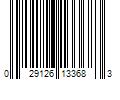 0 29126 13368 3